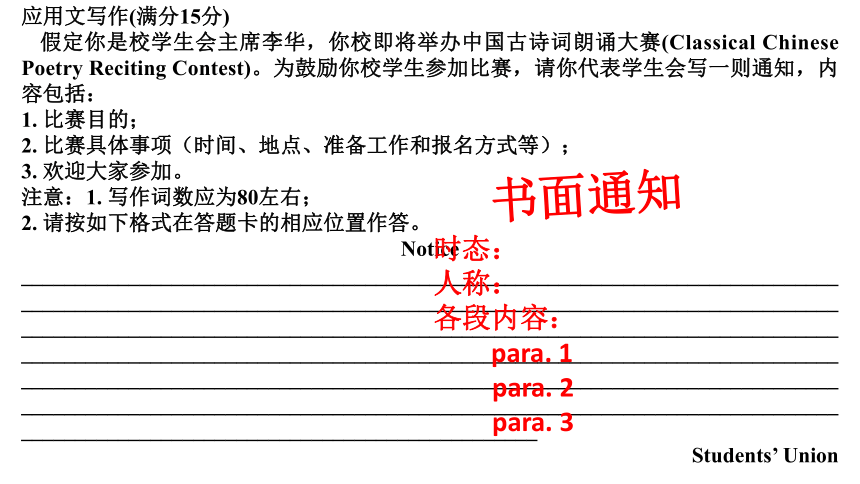 应用文写作(满分15分)

假定你是校学生会主席李华，你校即将举办中国古诗词朗诵大赛(Classical Chinese Poetry Reciting Contest)。为鼓励你校学生参加比赛，请你代表学生会写一则通知，内容包括：

1. 比赛目的；
2. 比赛具体事项（时间、地点、准备工作和报名方式等）；
3. 欢迎大家参加。

注意：1. 写作词数应为80左右；
2. 请按如下格式在答题卡的相应位置作答。

书面通知

Notice

时态：
人称：
各段内容：
para. 1
para. 2
para. 3

Students' Union